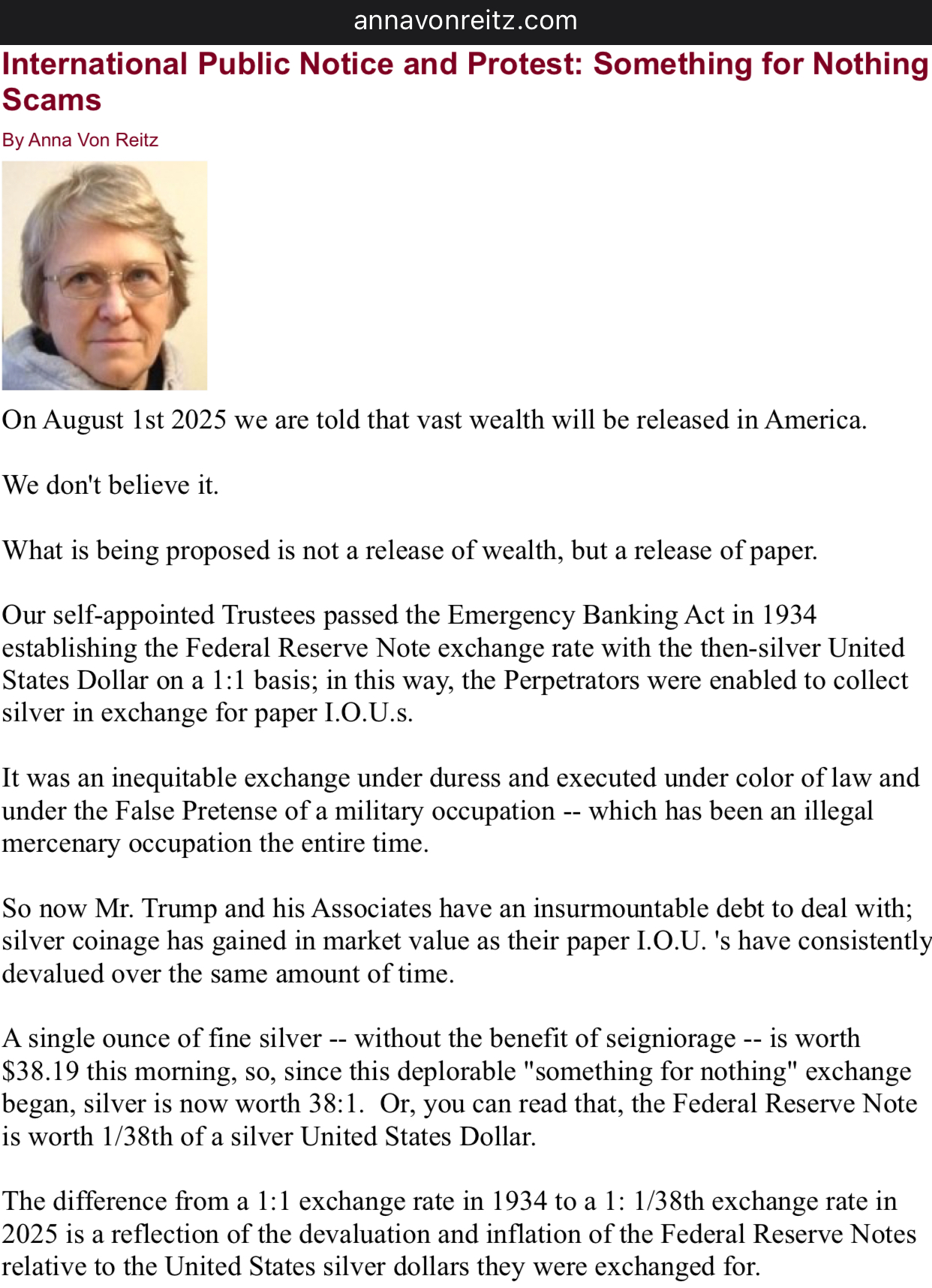 annavonreitz.com

International Public Notice and Protest: Something for Nothing Scams

By Anna Von Reitz

On August 1st 2025 we are told that vast wealth will be released in America.

We don't believe it.

What is being proposed is not a release of wealth, but a release of paper.

Our self-appointed Trustees passed the Emergency Banking Act in 1934 establishing the Federal Reserve Note exchange rate with the then-silver United States Dollar on a 1:1 basis; in this way, the Perpetrators were enabled to collect silver in exchange for paper I.O.U.s.

It was an inequitable exchange under duress and executed under color of law and under the False Pretense of a military occupation -- which has been an illegal mercenary occupation the entire time.

So now Mr. Trump and his Associates have an insurmountable debt to deal with; silver coinage has gained in market value as their paper I.O.U. 's have consistently devalued over the same amount of time.

A single ounce of fine silver -- without the benefit of seigniorage -- is worth $38.19 this morning, so, since this deplorable "something for nothing" exchange began, silver is now worth 38:1. Or, you can read that, the Federal Reserve Note is worth 1/38th of a silver United States Dollar.

The difference from a 1:1 exchange rate in 1934 to a 1: 1/38th exchange rate in 2025 is a reflection of the devaluation and inflation of the Federal Reserve Notes relative to the United States silver dollars they were exchanged for.